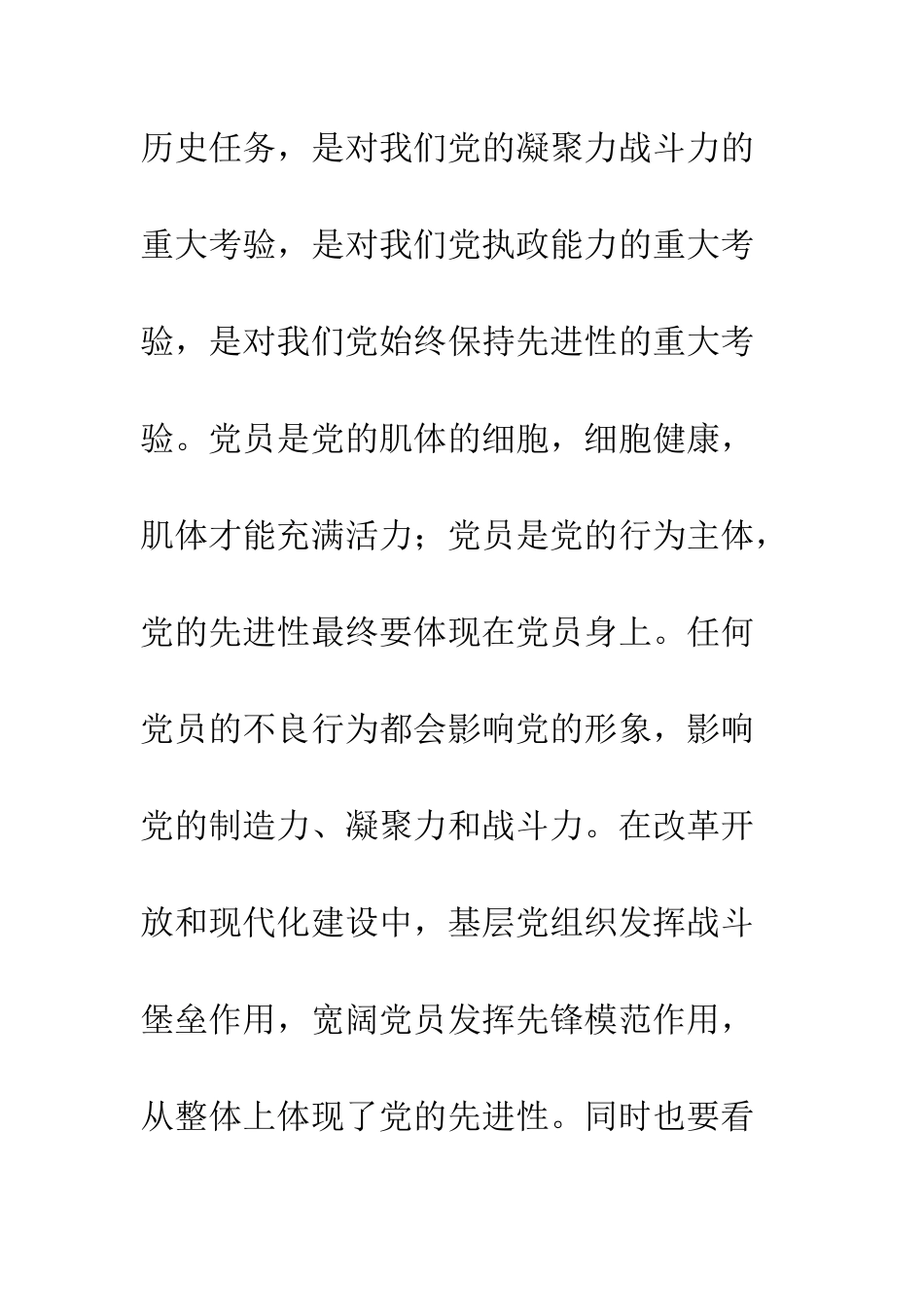 历史任务，是对我们党的凝聚力战斗力的重大考验，是对我们党执政能力的重大考验，是对我们党始终保持先进性的重大考验。党员是党的肌体的细胞，细胞健康，肌体才能充满活力；党员是党的行为主体，党的先进性最终要体现在党员身上。任何党员的不良行为都会影响党的形象，影响党的制造力、凝聚力和战斗力。在改革开放和现代化建设中，基层党组织发挥战斗堡垒作用，宽阔党员发挥先锋模范作用，从整体上体现了党的先进性。同时也要看